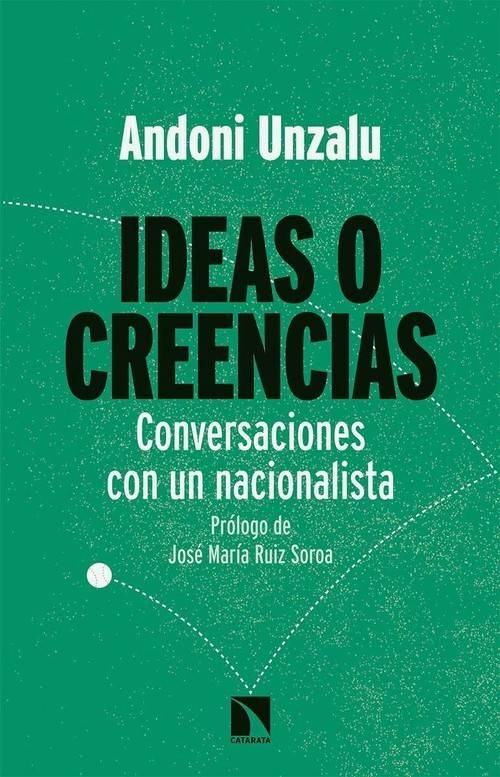 Andoni Unzalu

IDEAS O CREENCIAS

Conversaciones con un nacionalista

Prólogo de José María Ruiz Soroa

CATARATA